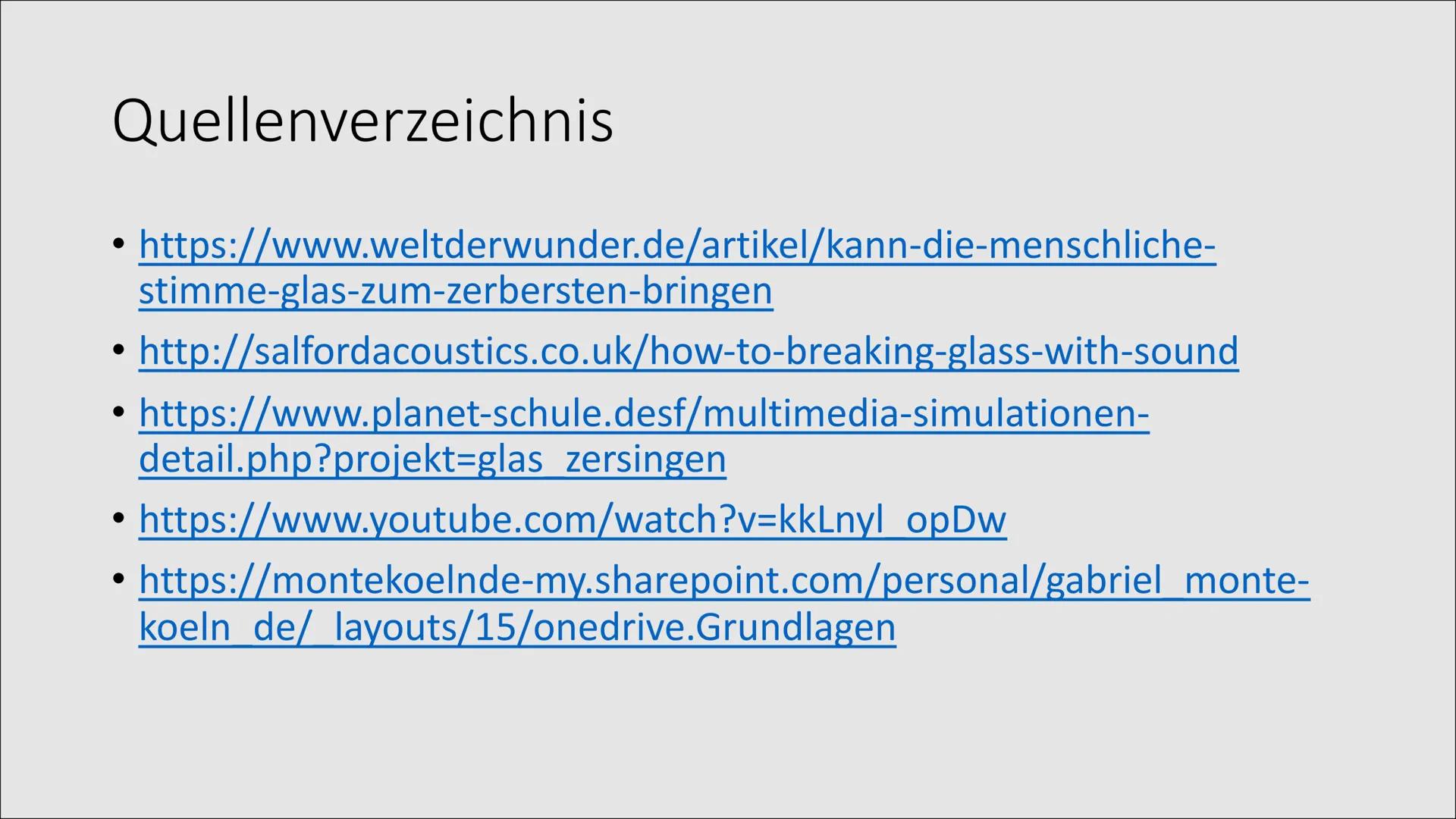 Quellenverzeichnis

• https://www.weltderwunder.de/artikel/kann-die-menschliche-stimme-glas-zum-zerbersten-bringen
• http://salfordacoustics.co.uk/how-to-breaking-glass-with-sound
• https://www.planet-schule.desf/multimedia-simulationen-detail.php?projekt=glas_zersingen
• https://www.youtube.com/watch?v=kkLnyl_opDw
• https://montekoelnde-my.sharepoint.com/personal/gabriel_monte-koeln_de/_layouts/15/onedrive.Grundlagen